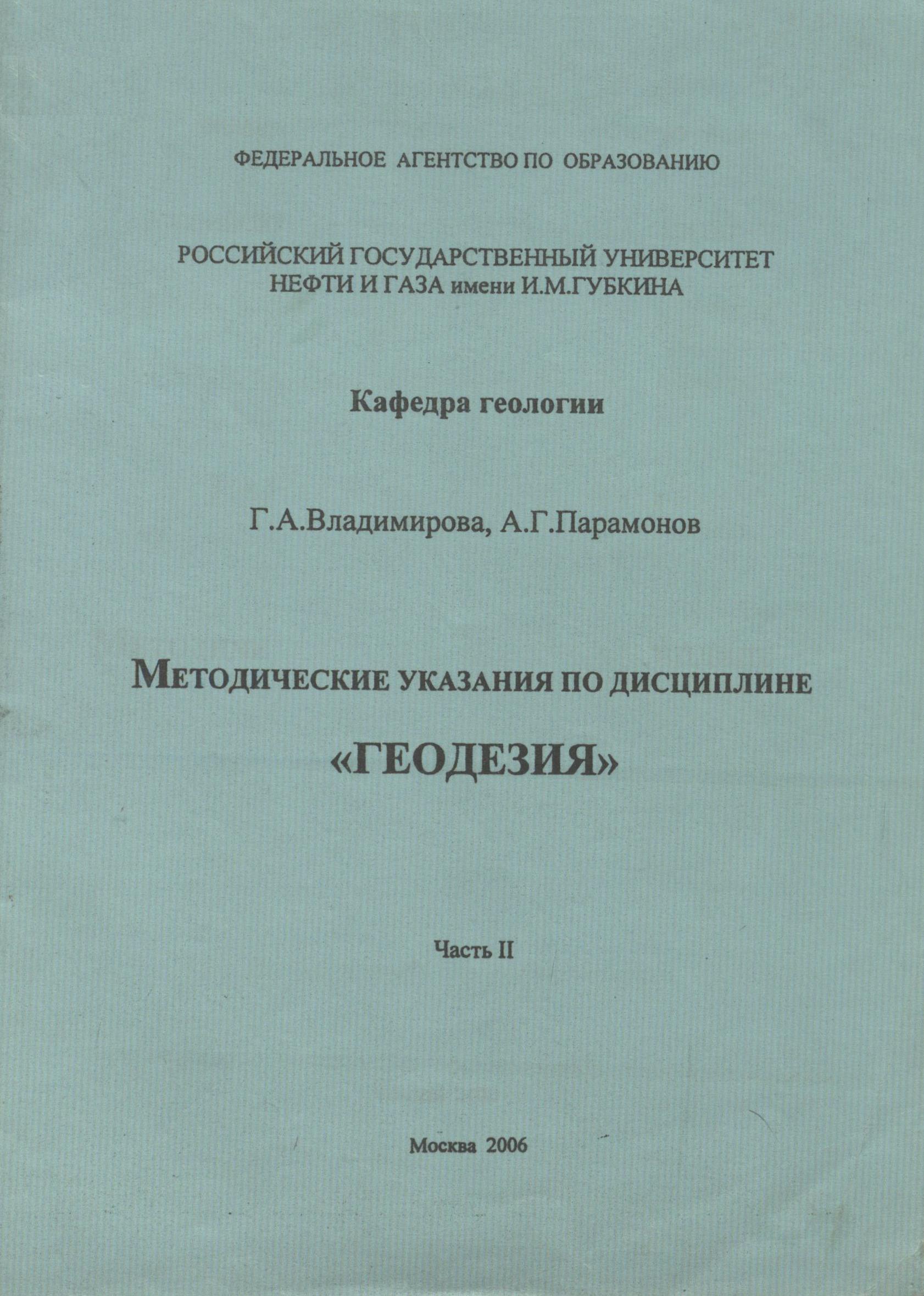 ФЕДЕРАЛЬНОЕ АГЕНТСТВО ПО ОБРАЗОВАНИЮ

РОССИЙСКИЙ ГОСУДАРСТВЕННЫЙ УНИВЕРСИТЕТ НЕФТИ И ГАЗА имени И.М.ГУБКИНА

Кафедра геологии

Г.А.Владимирова, А.Г.Парамонов

МЕТОДИЧЕСКИЕ УКАЗАНИЯ ПО ДИСЦИПЛИНЕ

«ГЕОДЕЗИЯ»

Часть II

Москва 2006